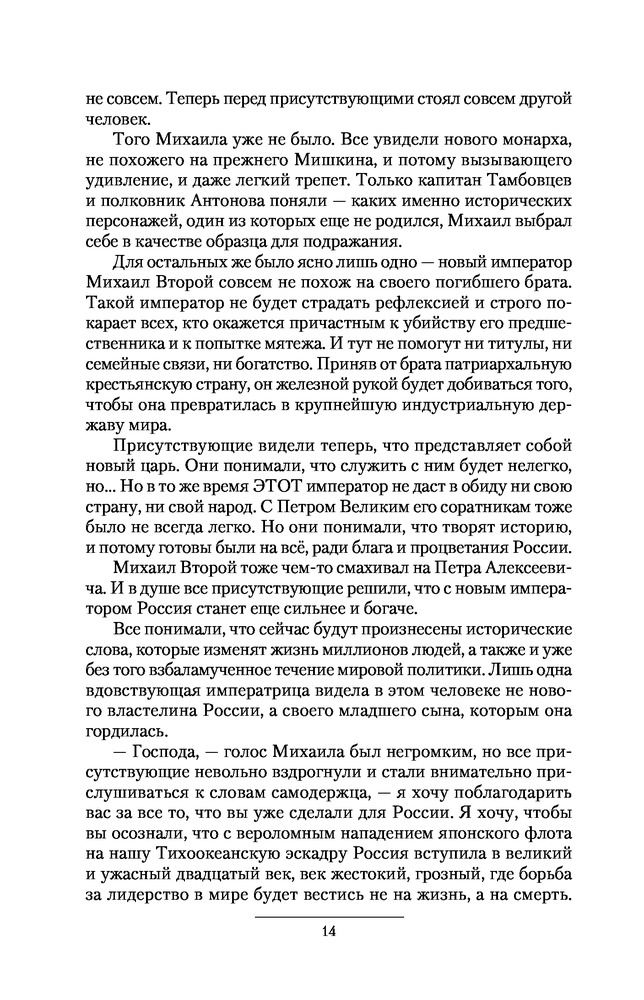 не совсем. Теперь перед присутствующими стоял совсем другой человек.

Того Михаила уже не было. Все увидели нового монарха, не похожего на прежнего Мишкина, и потому вызывающего удивление, и даже легкий трепет. Только капитан Тамбовцев и полковник Антонова поняли — каких именно исторических персонажей, один из которых еще не родился, Михаил выбрал себе в качестве образца для подражания.

Для остальных же было ясно лишь одно — новый император Михаил Второй совсем не похож на своего погибшего брата. Такой император не будет страдать рефлексией и строго покарает всех, кто окажется причастным к убийству его предшественника и к попытке мятежа. И тут не помогут ни титулы, ни семейные связи, ни богатство. Приняв от брата патриархальную крестьянскую страну, он железной рукой будет добиваться того, чтобы она превратилась в крупнейшую индустриальную державу мира.

Присутствующие видели теперь, что представляет собой новый царь. Они понимали, что служить с ним будет нелегко, но... Но в то же время ЭТОТ император не даст в обиду ни свою страну, ни свой народ. С Петром Великим его соратникам тоже было не всегда легко. Но они понимали, что творят историю, и потому готовы были на всё, ради блага и процветания России.

Михаил Второй тоже чем-то смахивал на Петра Алексеевича. И в душе все присутствующие решили, что с новым императором Россия станет еще сильнее и богаче.

Все понимали, что сейчас будут произнесены исторические слова, которые изменят жизнь миллионов людей, а также и уже без того взбаламученное течение мировой политики. Лишь одна вдовствующая императрица видела в этом человеке не нового властелина России, а своего младшего сына, которым она гордилась.

— Господа, — голос Михаила был негромким, но все присутствующие невольно вздрогнули и стали внимательно прислушиваться к словам самодержца, — я хочу поблагодарить вас за все то, что вы уже сделали для России. Я хочу, чтобы вы осознали, что с вероломным нападением японского флота на нашу Тихоокеанскую эскадру Россия вступила в великий и ужасный двадцатый век, век жестокий, грозный, где борьба за лидерство в мире будет вестись не на жизнь, а на смерть.

14